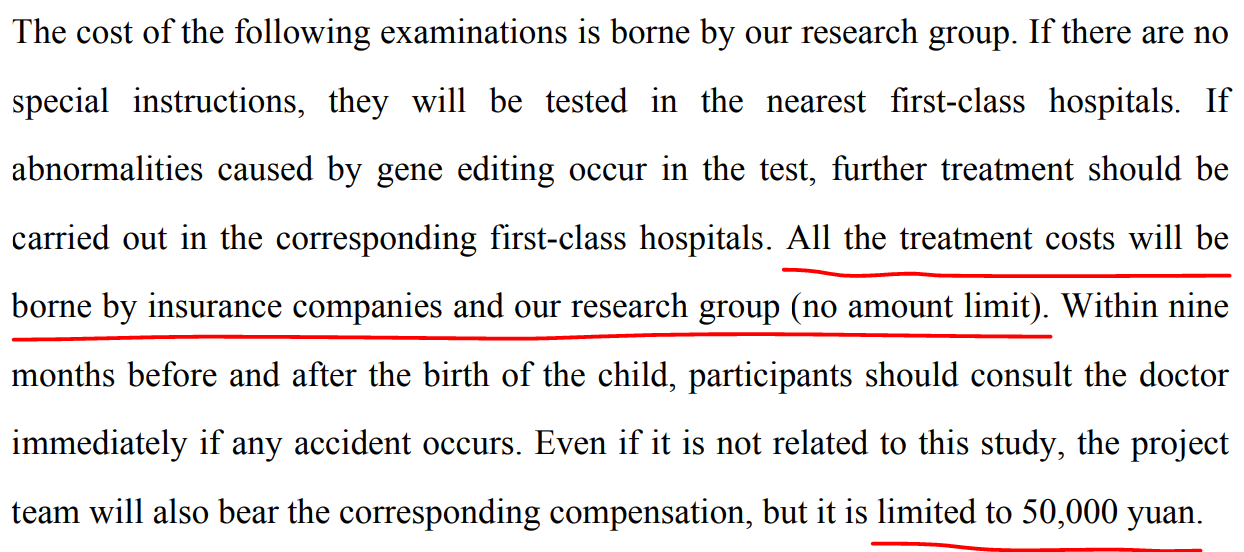 The cost of the following examinations is borne by our research group. If there are no special instructions, they will be tested in the nearest first-class hospitals. If abnormalities caused by gene editing occur in the test, further treatment should be carried out in the corresponding first-class hospitals. All the treatment costs will be borne by insurance companies and our research group (no amount limit). Within nine months before and after the birth of the child, participants should consult the doctor immediately if any accident occurs. Even if it is not related to this study, the project team will also bear the corresponding compensation, but it is limited to 50,000 yuan.